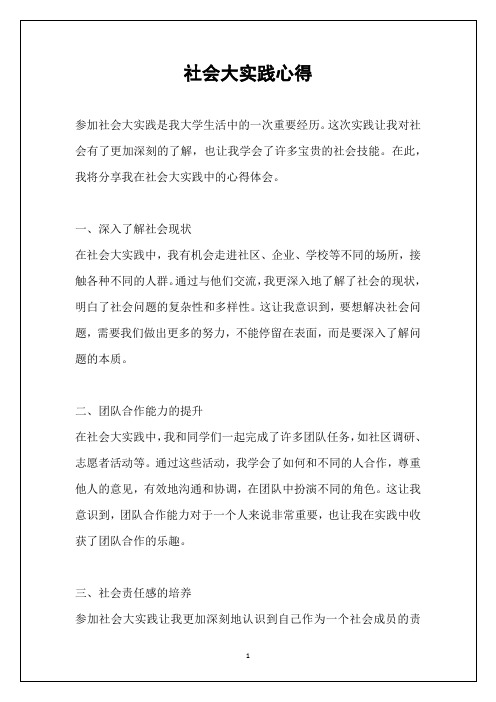 社会大实践心得

参加社会大实践是我大学生活中的一次重要经历。这次实践让我对社会有了更加深刻的了解，也让我学会了许多宝贵的社会技能。在此，我将分享我在社会大实践中的心得体会。

一、深入了解社会现状

在社会大实践中，我有机会走进社区、企业、学校等不同的场所，接触各种不同的人群。通过与他们交流，我更深入地了解了社会的现状，明白了社会问题的复杂性和多样性。这让我意识到，要想解决社会问题，需要我们做出更多的努力，不能停留在表面，而是要深入了解问题的本质。

二、团队合作能力的提升

在社会大实践中，我和同学们一起完成了许多团队任务，如社区调研、志愿者活动等。通过这些活动，我学会了如何和不同的人合作，尊重他人的意见，有效地沟通和协调，在团队中扮演不同的角色。这让我意识到，团队合作能力对于一个人来说非常重要，也让我在实践中收获了团队合作的乐趣。

三、社会责任感的培养

参加社会大实践让我更加深刻地认识到自己作为一个社会成员的责

1